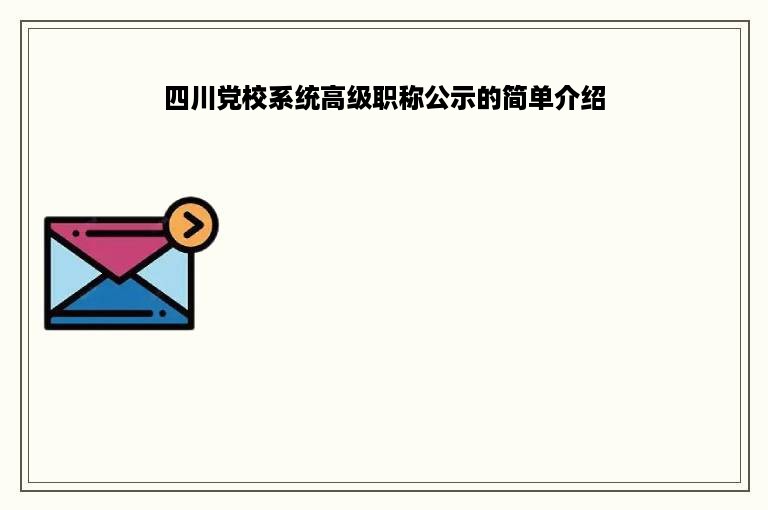 四川党校系统高级职称公示的简单介绍